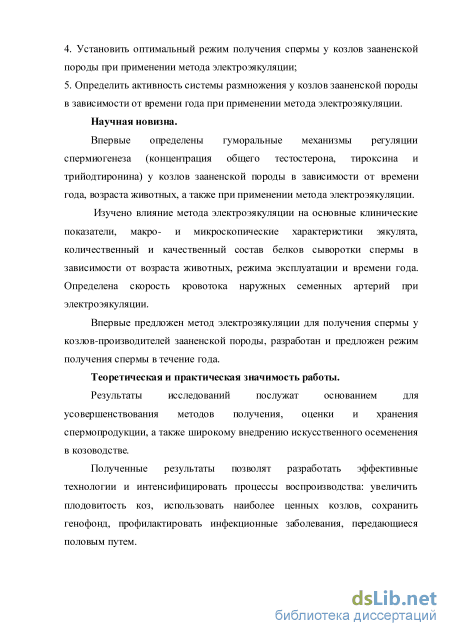 4. Установить оптимальный режим получения спермы у козлов зааненской породы при применении метода электроэякуляции;
5. Определить активность системы размножения у козлов зааненской породы в зависимости от времени года при применении метода электроэякуляции.

Научная новизна.

Впервые определены гуморальные механизмы регуляции спермиогенеза (концентрация общего тестостерона, тироксина и трийодтиронина) у козлов зааненской породы в зависимости от времени года, возраста животных, а также при применении метода электроэякуляции.

Изучено влияние метода электроэякуляции на основные клинические показатели, макро- и микроскопические характеристики эякулята, количественный и качественный состав белков сыворотки спермы в зависимости от возраста животных, режима эксплуатации и времени года. Определена скорость кровотока наружных семенных артерий при электроэякуляции.

Впервые предложен метод электроэякуляции для получения спермы у козлов-производителей зааненской породы, разработан и предложен режим получения спермы в течение года.

Теоретическая и практическая значимость работы.

Результаты исследований послужат основанием для усовершенствования методов получения, оценки и хранения спермопродукции, а также широкому внедрению искусственного осеменения в козоводстве.

Полученные результаты позволят разработать эффективные технологии и интенсифицировать процессы воспроизводства: увеличить плодовитость коз, использовать наиболее ценных козлов, сохранить генофонд, профилактировать инфекционные заболевания, передающиеся половым путем.

dsLib.net
библиотека диссертаций